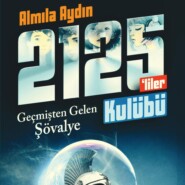 Almıla Aydın

2125 'liler Kulübü

Geçmişten Gelen Şövalye